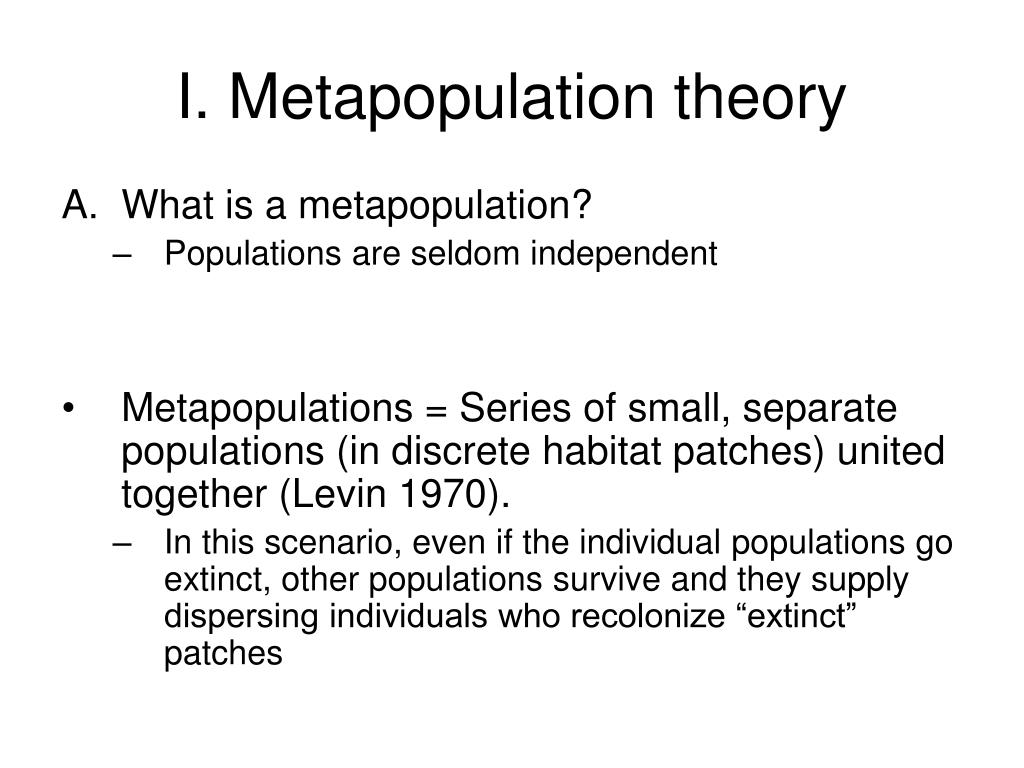 I. Metapopulation theory

A. What is a metapopulation?

– Populations are seldom independent

• Metapopulations = Series of small, separate populations (in discrete habitat patches) united together (Levin 1970).

– In this scenario, even if the individual populations go extinct, other populations survive and they supply dispersing individuals who recolonize “extinct” patches